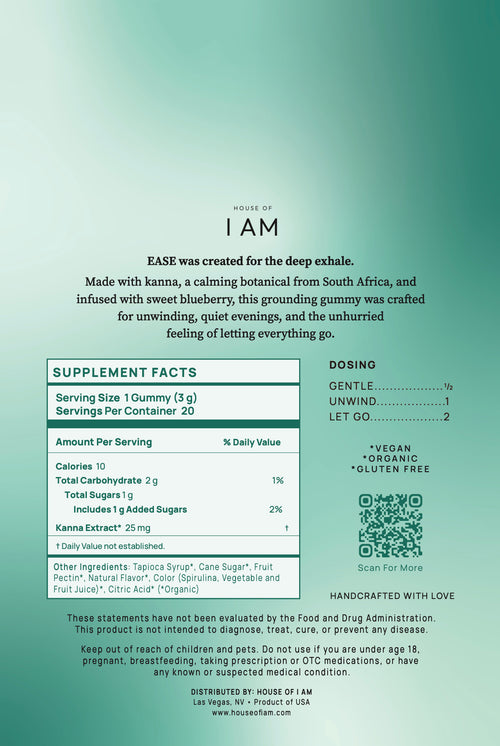 HOUSE OF

I AM

EASE was created for the deep exhale.

Made with kanna, a calming botanical from South Africa, and infused with sweet blueberry, this grounding gummy was crafted for unwinding, quiet evenings, and the unhurried feeling of letting everything go.

SUPPLEMENT FACTS

Serving Size 1 Gummy (3 g)
Servings Per Container 20

| Amount Per Serving | % Daily Value |
|---|---|
| Calories 10 | |
| Total Carbohydrate 2 g | 1% |
| Total Sugars 1 g | |
| Includes 1 g Added Sugars | 2% |
| Kanna Extract* 25 mg | † |

† Daily Value not established.

Other Ingredients: Tapioca Syrup*, Cane Sugar*, Fruit Pectin*, Natural Flavor*, Color (Spirulina, Vegetable and Fruit Juice)*, Citric Acid* (*Organic)

DOSING

GENTLE ½
UNWIND 1
LET GO 2

*VEGAN
*ORGANIC
*GLUTEN FREE

Scan For More

HANDCRAFTED WITH LOVE

These statements have not been evaluated by the Food and Drug Administration. This product is not intended to diagnose, treat, cure, or prevent any disease.

Keep out of reach of children and pets. Do not use if you are under age 18, pregnant, breastfeeding, taking prescription or OTC medications, or have any known or suspected medical condition.

DISTRIBUTED BY: HOUSE OF I AM
Las Vegas, NV • Product of USA
www.houseofiam.com